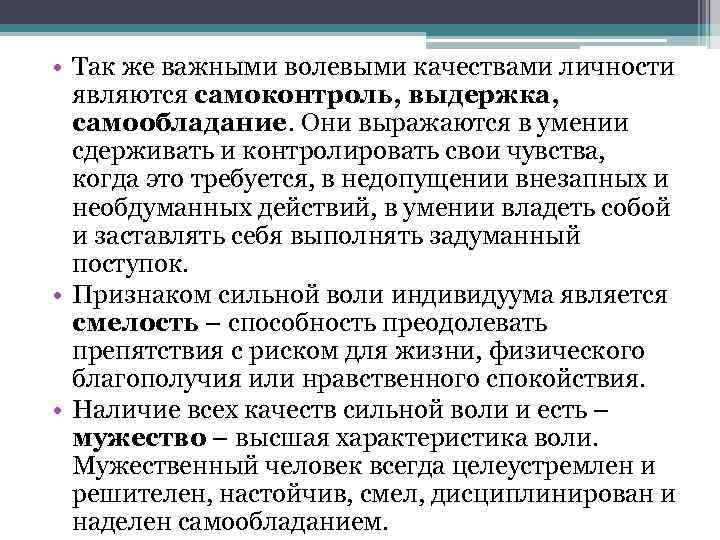 • Так же важными волевыми качествами личности являются самоконтроль, выдержка, самообладание. Они выражаются в умении сдерживать и контролировать свои чувства, когда это требуется, в недопущении внезапных и необдуманных действий, в умении владеть собой и заставлять себя выполнять задуманный поступок.

• Признаком сильной воли индивидуума является смелость – способность преодолевать препятствия с риском для жизни, физического благополучия или нравственного спокойствия.

• Наличие всех качеств сильной воли и есть – мужество – высшая характеристика воли. Мужественный человек всегда целеустремлен и решителен, настойчив, смел, дисциплинирован и наделен самообладанием.